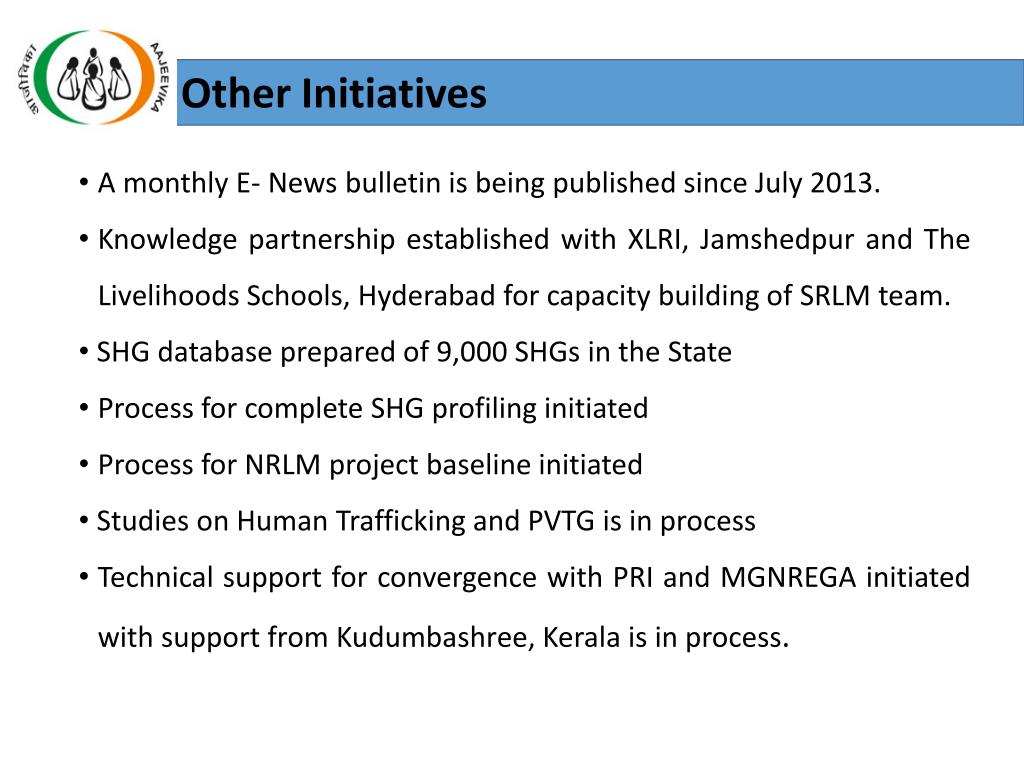 आजीविका AAJEEVIKA

Other Initiatives

• A monthly E- News bulletin is being published since July 2013.

• Knowledge partnership established with XLRI, Jamshedpur and The Livelihoods Schools, Hyderabad for capacity building of SRLM team.

• SHG database prepared of 9,000 SHGs in the State

• Process for complete SHG profiling initiated

• Process for NRLM project baseline initiated

• Studies on Human Trafficking and PVTG is in process

• Technical support for convergence with PRI and MGNREGA initiated with support from Kudumbashree, Kerala is in process.